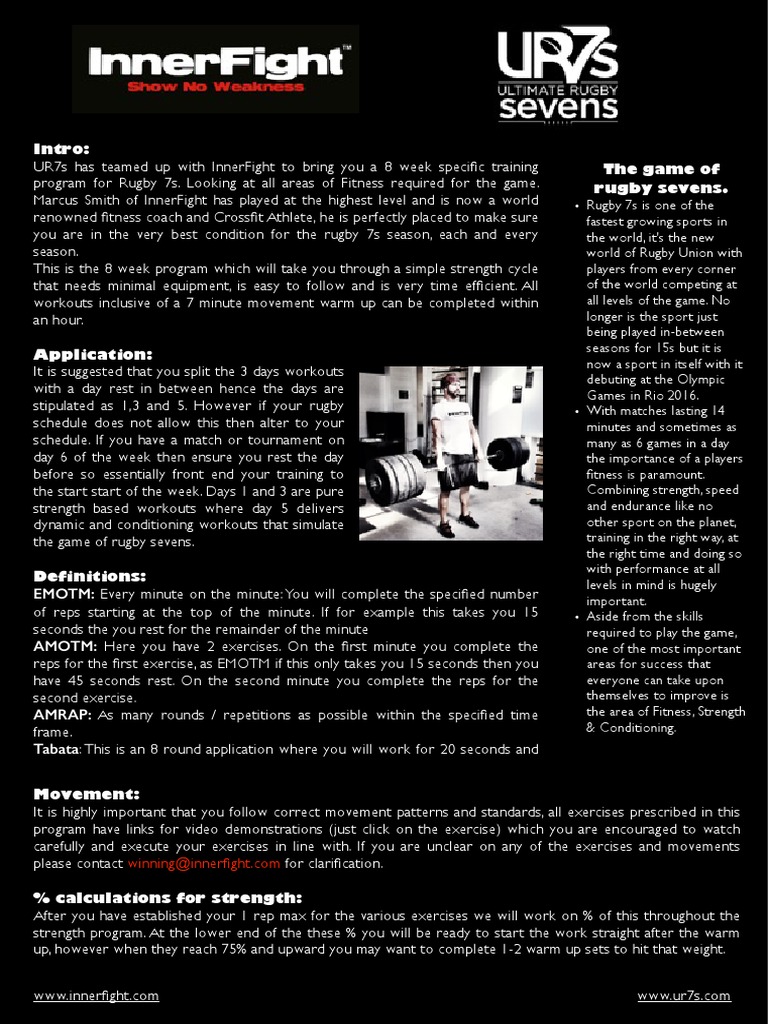 InnerFight™
Show No Weakness

UR7s
ULTIMATE RUGBY
sevens

Intro:
UR7s has teamed up with InnerFight to bring you a 8 week specific training program for Rugby 7s. Looking at all areas of Fitness required for the game. Marcus Smith of InnerFight has played at the highest level and is now a world renowned fitness coach and Crossfit Athlete, he is perfectly placed to make sure you are in the very best condition for the rugby 7s season, each and every season.
This is the 8 week program which will take you through a simple strength cycle that needs minimal equipment, is easy to follow and is very time efficient. All workouts inclusive of a 7 minute movement warm up can be completed within an hour.

Application:
It is suggested that you split the 3 days workouts with a day rest in between hence the days are stipulated as 1,3 and 5. However if your rugby schedule does not allow this then alter to your schedule. If you have a match or tournament on day 6 of the week then ensure you rest the day before so essentially front end your training to the start start of the week. Days 1 and 3 are pure strength based workouts where day 5 delivers dynamic and conditioning workouts that simulate the game of rugby sevens.

Definitions:
EMOTM: Every minute on the minute: You will complete the specified number of reps starting at the top of the minute. If for example this takes you 15 seconds the you rest for the remainder of the minute
AMOTM: Here you have 2 exercises. On the first minute you complete the reps for the first exercise, as EMOTM if this only takes you 15 seconds then you have 45 seconds rest. On the second minute you complete the reps for the second exercise.
AMRAP: As many rounds / repetitions as possible within the specified time frame.
Tabata: This is an 8 round application where you will work for 20 seconds and

The game of rugby sevens.
• Rugby 7s is one of the fastest growing sports in the world, it's the new world of Rugby Union with players from every corner of the world competing at all levels of the game. No longer is the sport just being played in-between seasons for 15s but it is now a sport in itself with it debuting at the Olympic Games in Rio 2016.
• With matches lasting 14 minutes and sometimes as many as 6 games in a day the importance of a players fitness is paramount. Combining strength, speed and endurance like no other sport on the planet, training in the right way, at the right time and doing so with performance at all levels in mind is hugely important.
• Aside from the skills required to play the game, one of the most important areas for success that everyone can take upon themselves to improve is the area of Fitness, Strength & Conditioning.

Movement:
It is highly important that you follow correct movement patterns and standards, all exercises prescribed in this program have links for video demonstrations (just click on the exercise) which you are encouraged to watch carefully and execute your exercises in line with. If you are unclear on any of the exercises and movements please contact winning@innerfight.com for clarification.

% calculations for strength:
After you have established your 1 rep max for the various exercises we will work on % of this throughout the strength program. At the lower end of the these % you will be ready to start the work straight after the warm up, however when they reach 75% and upward you may want to complete 1-2 warm up sets to hit that weight.

www.innerfight.com

www.ur7s.com